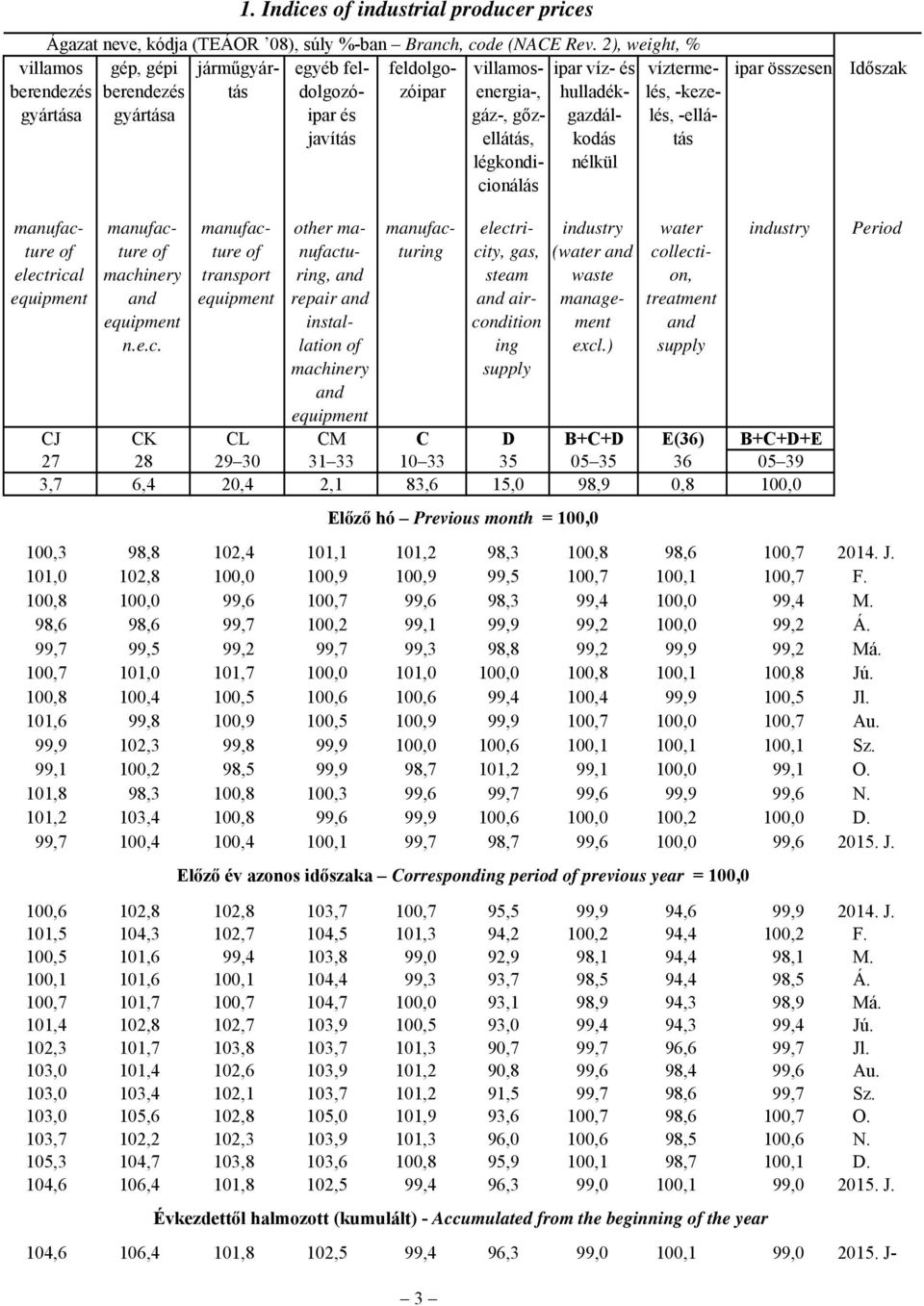 1. Indices of industrial producer prices

Ágazat neve, kódja (TEÁOR '08), súly %-ban – Branch, code (NACE Rev. 2), weight, %

| villamos berendezés gyártása | gép, gépi berendezés gyártása | járműgyártás | egyéb feldolgozóipar és javítás | feldolgozóipar | villamosenergia-, gáz-, gőzellátás, légkondicionálás | ipar víz- és hulladékgazdálkodás nélkül | víztermelés, -kezelés, -ellátás | ipar összesen | Időszak |
|---|---|---|---|---|---|---|---|---|---|
| manufacture of electrical equipment | manufacture of machinery and equipment n.e.c. | manufacture of transport equipment | other manufacturing, and repair and installation of machinery and equipment | manufacturing | electricity, gas, steam and air-condition ing supply | industry (water and waste management excl.) | water collection, treatment and supply | industry | Period |
| CJ | CK | CL | CM | C | D | B+C+D | E(36) | B+C+D+E | |
| 27 | 28 | 29–30 | 31–33 | 10–33 | 35 | 05–35 | 36 | 05–39 | |
| 3,7 | 6,4 | 20,4 | 2,1 | 83,6 | 15,0 | 98,9 | 0,8 | 100,0 | |

Előző hó – Previous month = 100,0

| | | | | | | | | | |
|---|---|---|---|---|---|---|---|---|---|
| 100,3 | 98,8 | 102,4 | 101,1 | 101,2 | 98,3 | 100,8 | 98,6 | 100,7 | 2014. J. |
| 101,0 | 102,8 | 100,0 | 100,9 | 100,9 | 99,5 | 100,7 | 100,1 | 100,7 | F. |
| 100,8 | 100,0 | 99,6 | 100,7 | 99,6 | 98,3 | 99,4 | 100,0 | 99,4 | M. |
| 98,6 | 98,6 | 99,7 | 100,2 | 99,1 | 99,9 | 99,2 | 100,0 | 99,2 | Á. |
| 99,7 | 99,5 | 99,2 | 99,7 | 99,3 | 98,8 | 99,2 | 99,9 | 99,2 | Má. |
| 100,7 | 101,0 | 101,7 | 100,0 | 101,0 | 100,0 | 100,8 | 100,1 | 100,8 | Jú. |
| 100,8 | 100,4 | 100,5 | 100,6 | 100,6 | 99,4 | 100,4 | 99,9 | 100,5 | Jl. |
| 101,6 | 99,8 | 100,9 | 100,5 | 100,9 | 99,9 | 100,7 | 100,0 | 100,7 | Au. |
| 99,9 | 102,3 | 99,8 | 99,9 | 100,0 | 100,6 | 100,1 | 100,1 | 100,1 | Sz. |
| 99,1 | 100,2 | 98,5 | 99,9 | 98,7 | 101,2 | 99,1 | 100,0 | 99,1 | O. |
| 101,8 | 98,3 | 100,8 | 100,3 | 99,6 | 99,7 | 99,6 | 99,9 | 99,6 | N. |
| 101,2 | 103,4 | 100,8 | 99,6 | 99,9 | 100,6 | 100,0 | 100,2 | 100,0 | D. |
| 99,7 | 100,4 | 100,4 | 100,1 | 99,7 | 98,7 | 99,6 | 100,0 | 99,6 | 2015. J. |

Előző év azonos időszaka – Corresponding period of previous year = 100,0

| | | | | | | | | | |
|---|---|---|---|---|---|---|---|---|---|
| 100,6 | 102,8 | 102,8 | 103,7 | 100,7 | 95,5 | 99,9 | 94,6 | 99,9 | 2014. J. |
| 101,5 | 104,3 | 102,7 | 104,5 | 101,3 | 94,2 | 100,2 | 94,4 | 100,2 | F. |
| 100,5 | 101,6 | 99,4 | 103,8 | 99,0 | 92,9 | 98,1 | 94,4 | 98,1 | M. |
| 100,1 | 101,6 | 100,1 | 104,4 | 99,3 | 93,7 | 98,5 | 94,4 | 98,5 | Á. |
| 100,7 | 101,7 | 100,7 | 104,7 | 100,0 | 93,1 | 98,9 | 94,3 | 98,9 | Má. |
| 101,4 | 102,8 | 102,7 | 103,9 | 100,5 | 93,0 | 99,4 | 94,3 | 99,4 | Jú. |
| 102,3 | 101,7 | 103,8 | 103,7 | 101,3 | 90,7 | 99,7 | 96,6 | 99,7 | Jl. |
| 103,0 | 101,4 | 102,6 | 103,9 | 101,2 | 90,8 | 99,6 | 98,4 | 99,6 | Au. |
| 103,0 | 103,4 | 102,1 | 103,7 | 101,2 | 91,5 | 99,7 | 98,6 | 99,7 | Sz. |
| 103,0 | 105,6 | 102,8 | 105,0 | 101,9 | 93,6 | 100,7 | 98,6 | 100,7 | O. |
| 103,7 | 102,2 | 102,3 | 103,9 | 101,3 | 96,0 | 100,6 | 98,5 | 100,6 | N. |
| 105,3 | 104,7 | 103,8 | 103,6 | 100,8 | 95,9 | 100,1 | 98,7 | 100,1 | D. |
| 104,6 | 106,4 | 101,8 | 102,5 | 99,4 | 96,3 | 99,0 | 100,1 | 99,0 | 2015. J. |

Évkezdettől halmozott (kumulált) - Accumulated from the beginning of the year

| | | | | | | | | | |
|---|---|---|---|---|---|---|---|---|---|
| 104,6 | 106,4 | 101,8 | 102,5 | 99,4 | 96,3 | 99,0 | 100,1 | 99,0 | 2015. J- |

– 3 –